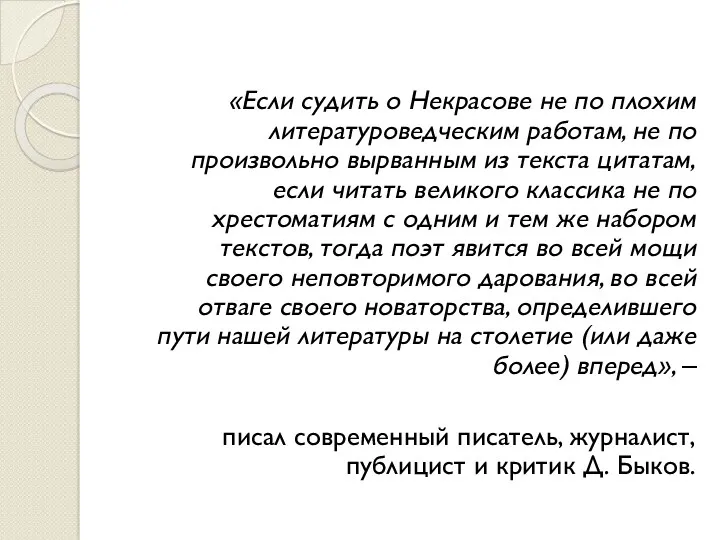 «Если судить о Некрасове не по плохим литературоведческим работам, не по произвольно вырванным из текста цитатам, если читать великого классика не по хрестоматиям с одним и тем же набором текстов, тогда поэт явится во всей мощи своего неповторимого дарования, во всей отваге своего новаторства, определившего пути нашей литературы на столетие (или даже более) вперед», –

писал современный писатель, журналист, публицист и критик Д. Быков.